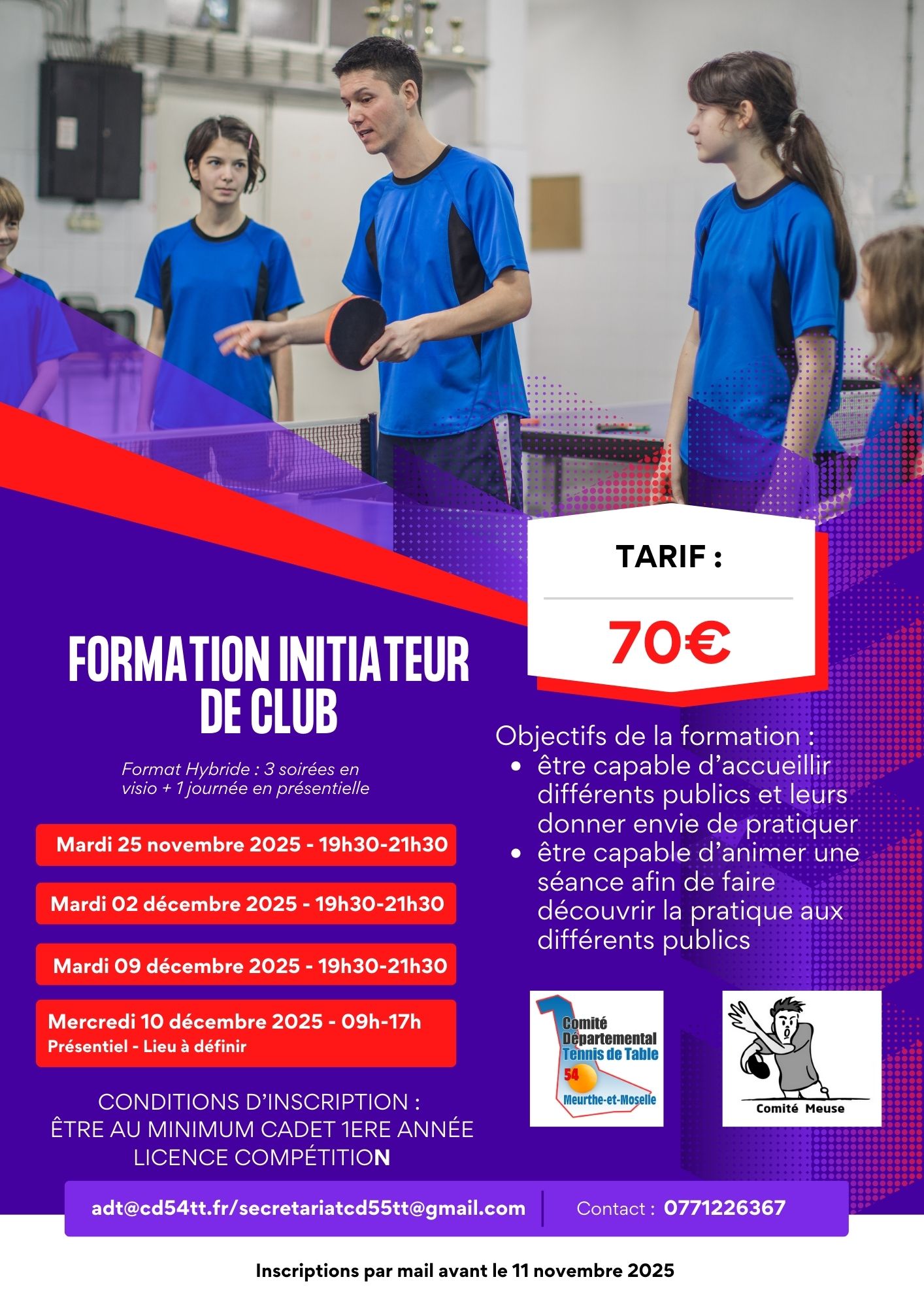 TARIF :

70€

FORMATION INITIATEUR DE CLUB

Format Hybride : 3 soirées en visio + 1 journée en présentielle

Mardi 25 novembre 2025 - 19h30-21h30

Mardi 02 décembre 2025 - 19h30-21h30

Mardi 09 décembre 2025 - 19h30-21h30

Mercredi 10 décembre 2025 - 09h-17h
Présentiel - Lieu à définir

CONDITIONS D'INSCRIPTION :
ÊTRE AU MINIMUM CADET 1ERE ANNÉE
LICENCE COMPÉTITION

Objectifs de la formation :
• être capable d'accueillir différents publics et leurs donner envie de pratiquer
• être capable d'animer une séance afin de faire découvrir la pratique aux différents publics

Comité Départemental Tennis de Table
54
Meurthe-et-Moselle

Comité Meuse

adt@cd54tt.fr/secretariatcd55tt@gmail.com

Contact : 0771226367

Inscriptions par mail avant le 11 novembre 2025